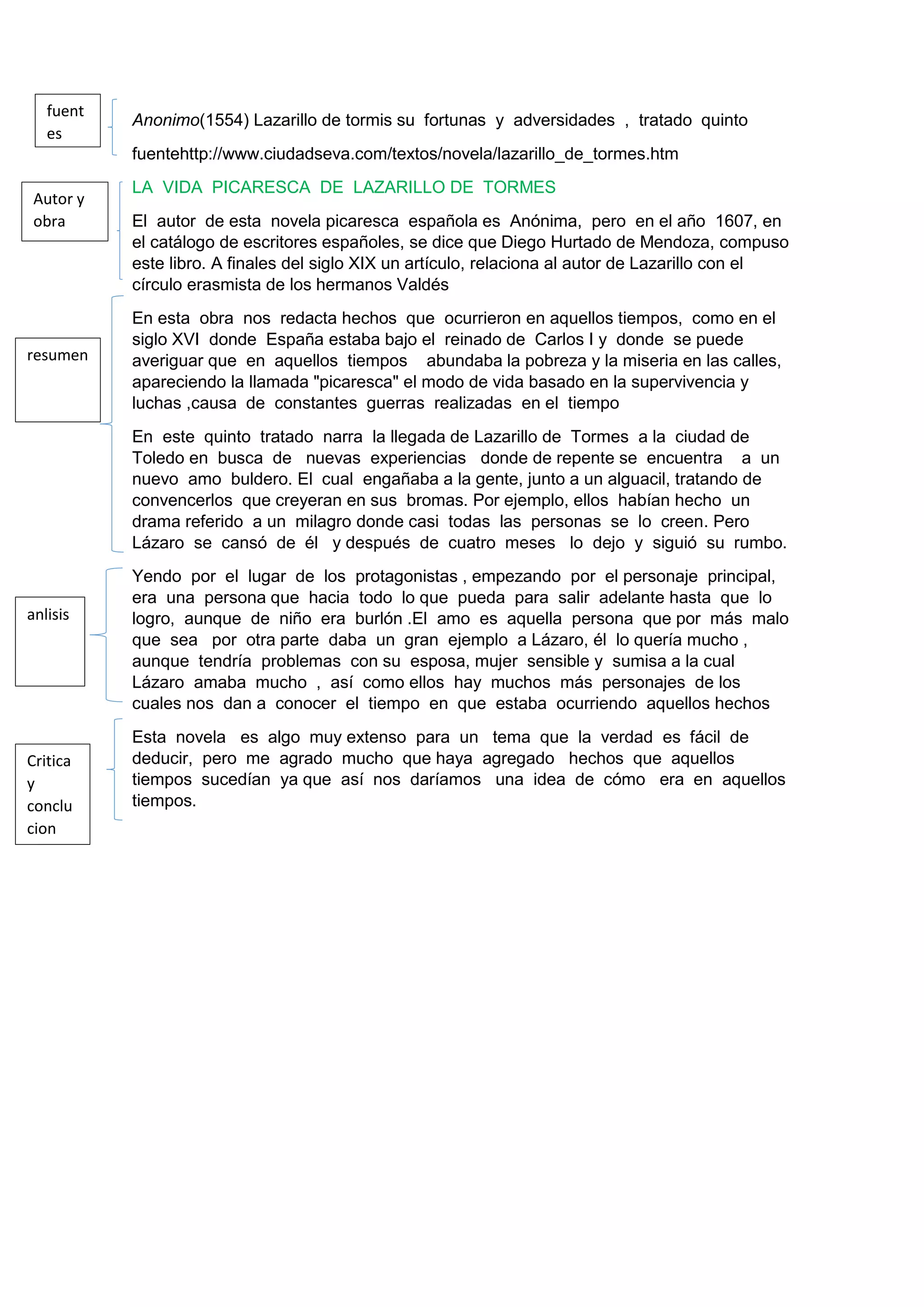 fuentes

Anonimo(1554) Lazarillo de tormis su fortunas y adversidades , tratado quinto

fuentehttp://www.ciudadseva.com/textos/novela/lazarillo_de_tormes.htm

Autor y obra

LA VIDA PICARESCA DE LAZARILLO DE TORMES

El autor de esta novela picaresca española es Anónima, pero en el año 1607, en el catálogo de escritores españoles, se dice que Diego Hurtado de Mendoza, compuso este libro. A finales del siglo XIX un artículo, relaciona al autor de Lazarillo con el círculo erasmista de los hermanos Valdés

resumen

En esta obra nos redacta hechos que ocurrieron en aquellos tiempos, como en el siglo XVI donde España estaba bajo el reinado de Carlos I y donde se puede averiguar que en aquellos tiempos abundaba la pobreza y la miseria en las calles, apareciendo la llamada "picaresca" el modo de vida basado en la supervivencia y luchas ,causa de constantes guerras realizadas en el tiempo

En este quinto tratado narra la llegada de Lazarillo de Tormes a la ciudad de Toledo en busca de nuevas experiencias donde de repente se encuentra a un nuevo amo buldero. El cual engañaba a la gente, junto a un alguacil, tratando de convencerlos que creyeran en sus bromas. Por ejemplo, ellos habían hecho un drama referido a un milagro donde casi todas las personas se lo creen. Pero Lázaro se cansó de él y después de cuatro meses lo dejo y siguió su rumbo.

anlisis

Yendo por el lugar de los protagonistas , empezando por el personaje principal, era una persona que hacia todo lo que pueda para salir adelante hasta que lo logro, aunque de niño era burlón .El amo es aquella persona que por más malo que sea por otra parte daba un gran ejemplo a Lázaro, él lo quería mucho , aunque tendría problemas con su esposa, mujer sensible y sumisa a la cual Lázaro amaba mucho , así como ellos hay muchos más personajes de los cuales nos dan a conocer el tiempo en que estaba ocurriendo aquellos hechos

Critica y conclucion

Esta novela es algo muy extenso para un tema que la verdad es fácil de deducir, pero me agrado mucho que haya agregado hechos que aquellos tiempos sucedían ya que así nos daríamos una idea de cómo era en aquellos tiempos.